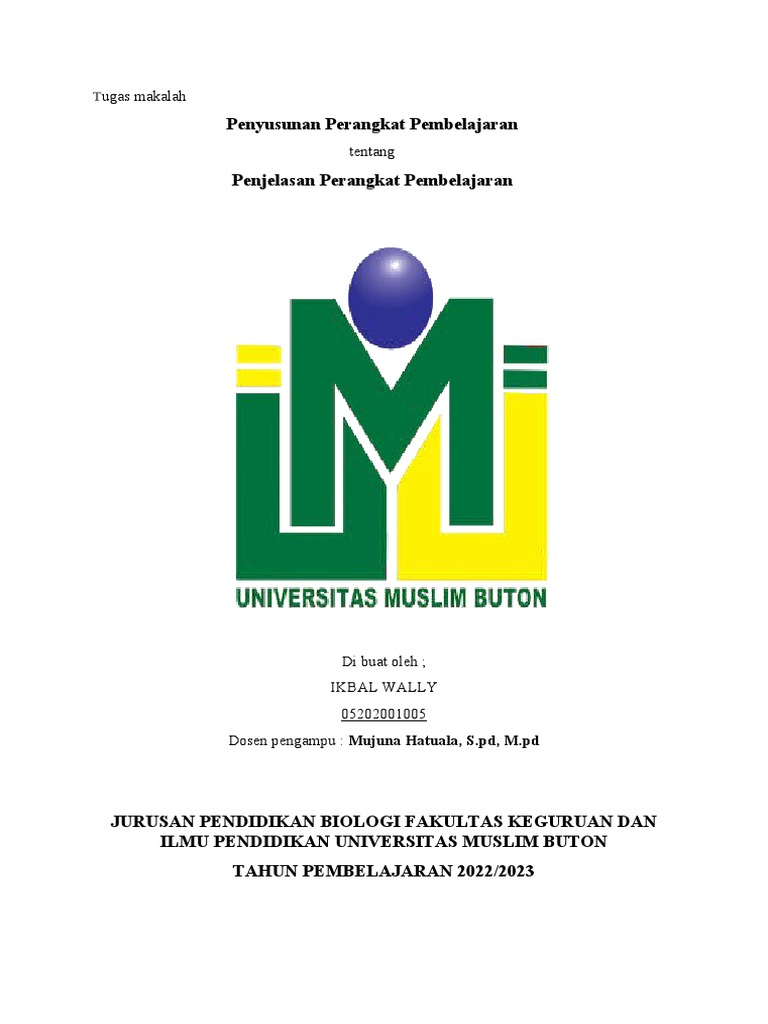 Tugas makalah

Penyusunan Perangkat Pembelajaran

tentang

Penjelasan Perangkat Pembelajaran

UNIVERSITAS MUSLIM BUTON

Di buat oleh ;

IKBAL WALLY

05202001005

Dosen pengampu : Mujuna Hatuala, S.pd, M.pd

JURUSAN PENDIDIKAN BIOLOGI FAKULTAS KEGURUAN DAN ILMU PENDIDIKAN UNIVERSITAS MUSLIM BUTON

TAHUN PEMBELAJARAN 2022/2023